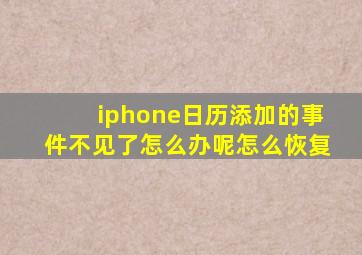 iphone日历添加的事件不见了怎么办呢怎么恢复